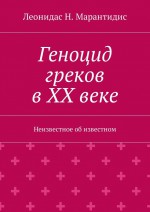 Леонидас Н. Марантидис

Геноцид греков в XX веке

Неизвестное об известном